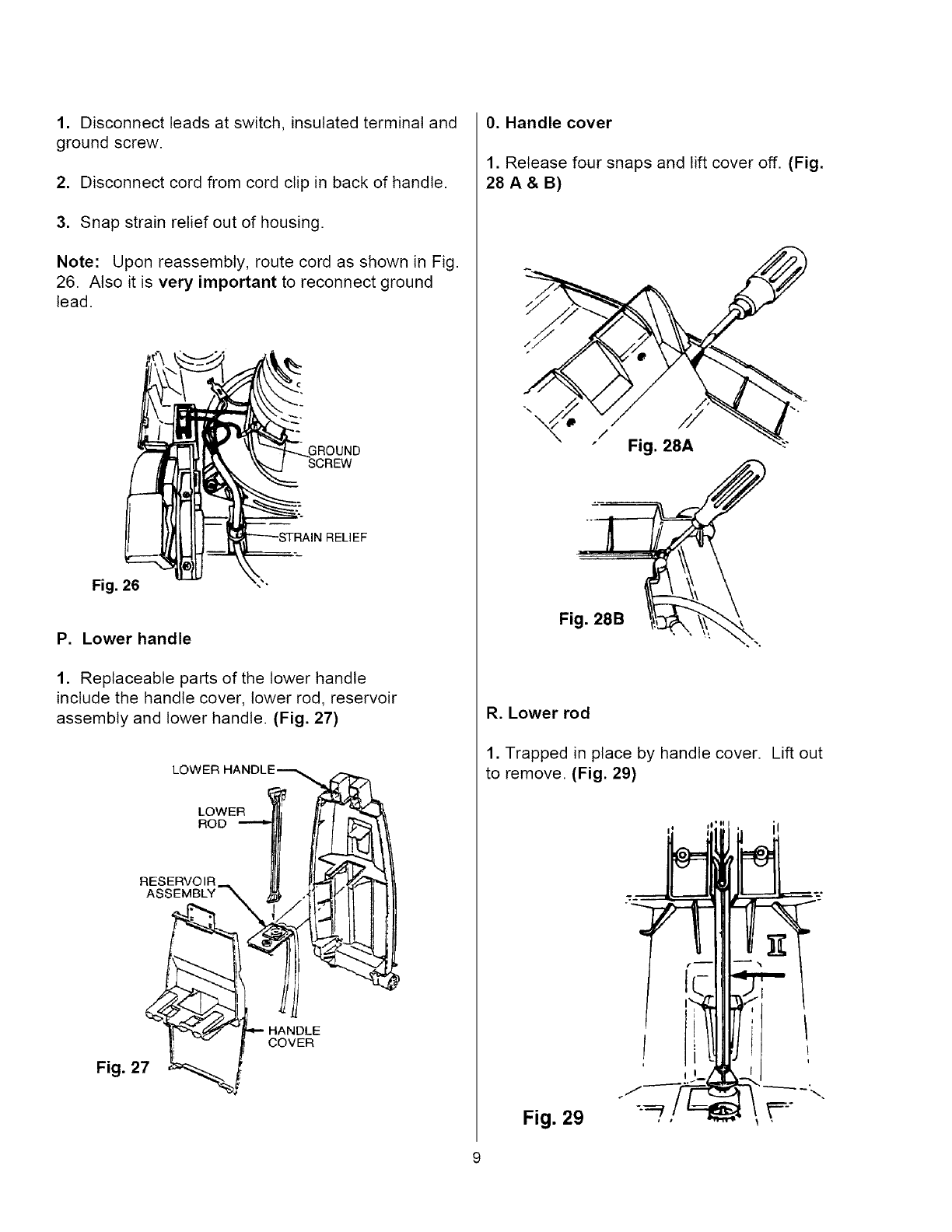 1. Disconnect leads at switch, insulated terminal and ground screw.

2. Disconnect cord from cord clip in back of handle.

3. Snap strain relief out of housing.

Note: Upon reassembly, route cord as shown in Fig. 26. Also it is very important to reconnect ground lead.

GROUND SCREW

STRAIN RELIEF

Fig. 26

P. Lower handle

1. Replaceable parts of the lower handle include the handle cover, lower rod, reservoir assembly and lower handle. (Fig. 27)

LOWER HANDLE

LOWER ROD

RESERVOIR ASSEMBLY

HANDLE COVER

Fig. 27

0. Handle cover

1. Release four snaps and lift cover off. (Fig. 28 A & B)

Fig. 28A

Fig. 28B

R. Lower rod

1. Trapped in place by handle cover. Lift out to remove. (Fig. 29)

Fig. 29

9